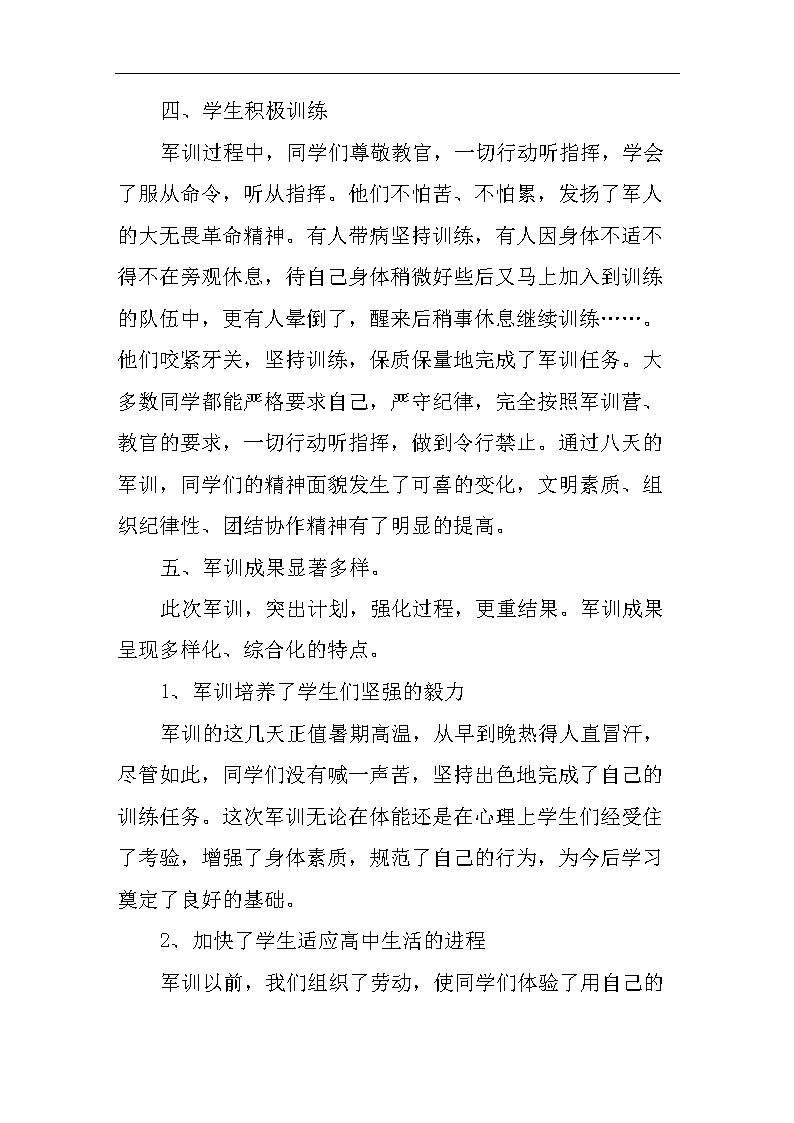 四、学生积极训练

军训过程中，同学们尊敬教官，一切行动听指挥，学会了服从命令，听从指挥。他们不怕苦、不怕累，发扬了军人的大无畏革命精神。有人带病坚持训练，有人因身体不适不得不在旁观休息，待自己身体稍微好些后又马上加入到训练的队伍中，更有人晕倒了，醒来后稍事休息继续训练……。他们咬紧牙关，坚持训练，保质保量地完成了军训任务。大多数同学都能严格要求自己，严守纪律，完全按照军训营、教官的要求，一切行动听指挥，做到令行禁止。通过八天的军训，同学们的精神面貌发生了可喜的变化，文明素质、组织纪律性、团结协作精神有了明显的提高。

五、军训成果显著多样。

此次军训，突出计划，强化过程，更重结果。军训成果呈现多样化、综合化的特点。

1、军训培养了学生们坚强的毅力

军训的这几天正值暑期高温，从早到晚热得人直冒汗，尽管如此，同学们没有喊一声苦，坚持出色地完成了自己的训练任务。这次军训无论在体能还是在心理上学生们经受住了考验，增强了身体素质，规范了自己的行为，为今后学习奠定了良好的基础。

2、加快了学生适应高中生活的进程

军训以前，我们组织了劳动，使同学们体验了用自己的